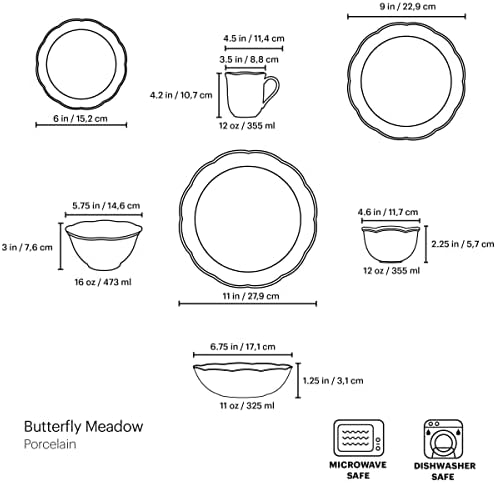 6 in / 15,2 cm

4.5 in / 11,4 cm
3.5 in / 8,8 cm
4.2 in / 10,7 cm
12 oz / 355 ml

9 in / 22,9 cm

5.75 in / 14,6 cm
3 in / 7,6 cm
16 oz / 473 ml

11 in / 27,9 cm

4.6 in / 11,7 cm
2.25 in / 5,7 cm
12 oz / 355 ml

6.75 in / 17,1 cm
1.25 in / 3,1 cm
11 oz / 325 ml

Butterfly Meadow
Porcelain

MICROWAVE SAFE

DISHWASHER SAFE